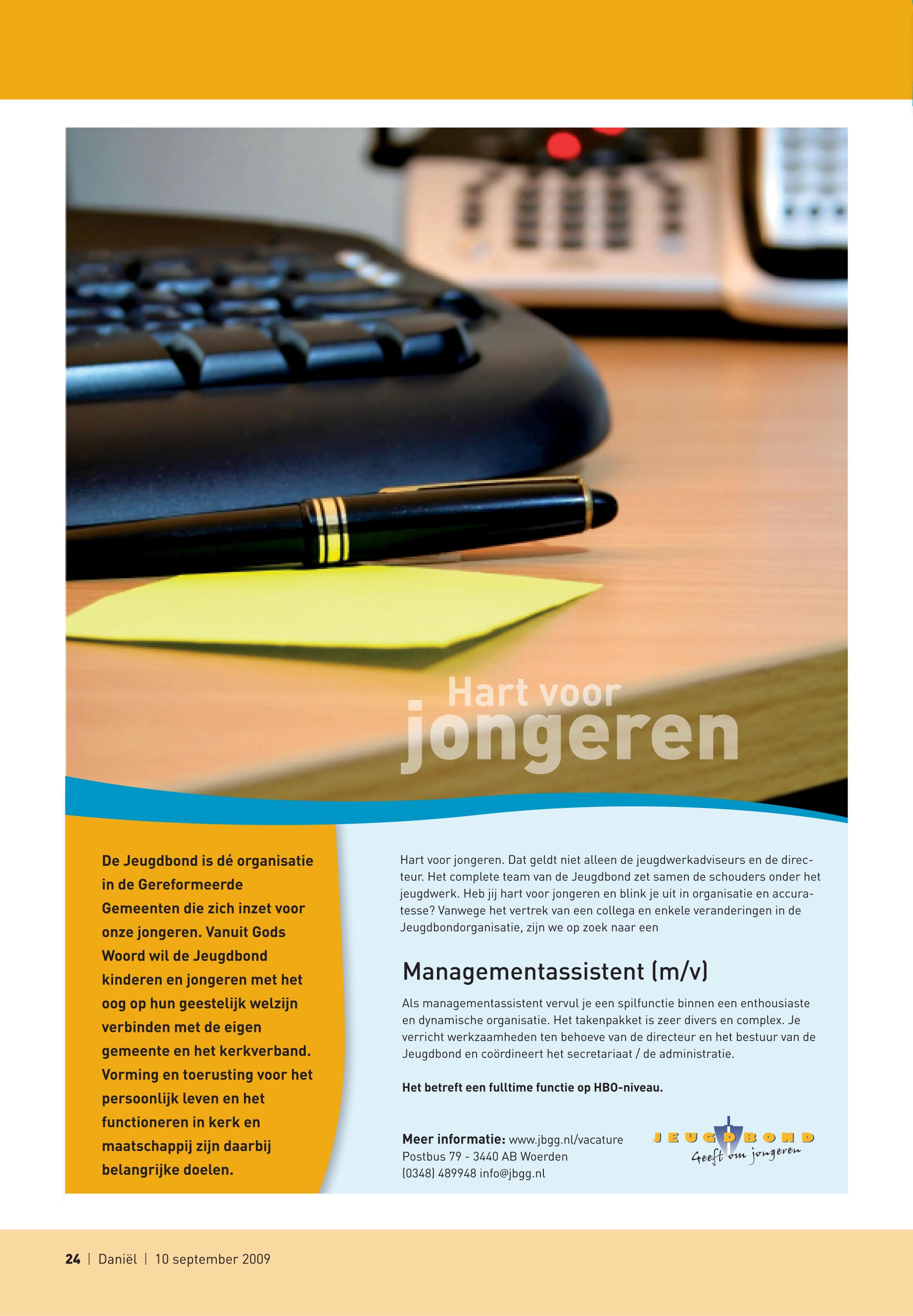 Hart voor
jongeren

De Jeugdbond is dé organisatie in de Gereformeerde Gemeenten die zich inzet voor onze jongeren. Vanuit Gods Woord wil de Jeugdbond kinderen en jongeren met het oog op hun geestelijk welzijn verbinden met de eigen gemeente en het kerkverband. Vorming en toerusting voor het persoonlijk leven en het functioneren in kerk en maatschappij zijn daarbij belangrijke doelen.

Hart voor jongeren. Dat geldt niet alleen de jeugdwerkadviseurs en de directeur. Het complete team van de Jeugdbond zet samen de schouders onder het jeugdwerk. Heb jij hart voor jongeren en blink je uit in organisatie en accuratesse? Vanwege het vertrek van een collega en enkele veranderingen in de Jeugdbondorganisatie, zijn we op zoek naar een

Managementassistent (m/v)

Als managementassistent vervul je een spilfunctie binnen een enthousiaste en dynamische organisatie. Het takenpakket is zeer divers en complex. Je verricht werkzaamheden ten behoeve van de directeur en het bestuur van de Jeugdbond en coördineert het secretariaat / de administratie.

Het betreft een fulltime functie op HBO-niveau.

Meer informatie: www.jbgg.nl/vacature
Postbus 79 - 3440 AB Woerden
(0348) 489948 info@jbgg.nl

JEUGDBOND
Geeft om jongeren

24 | Daniël | 10 september 2009